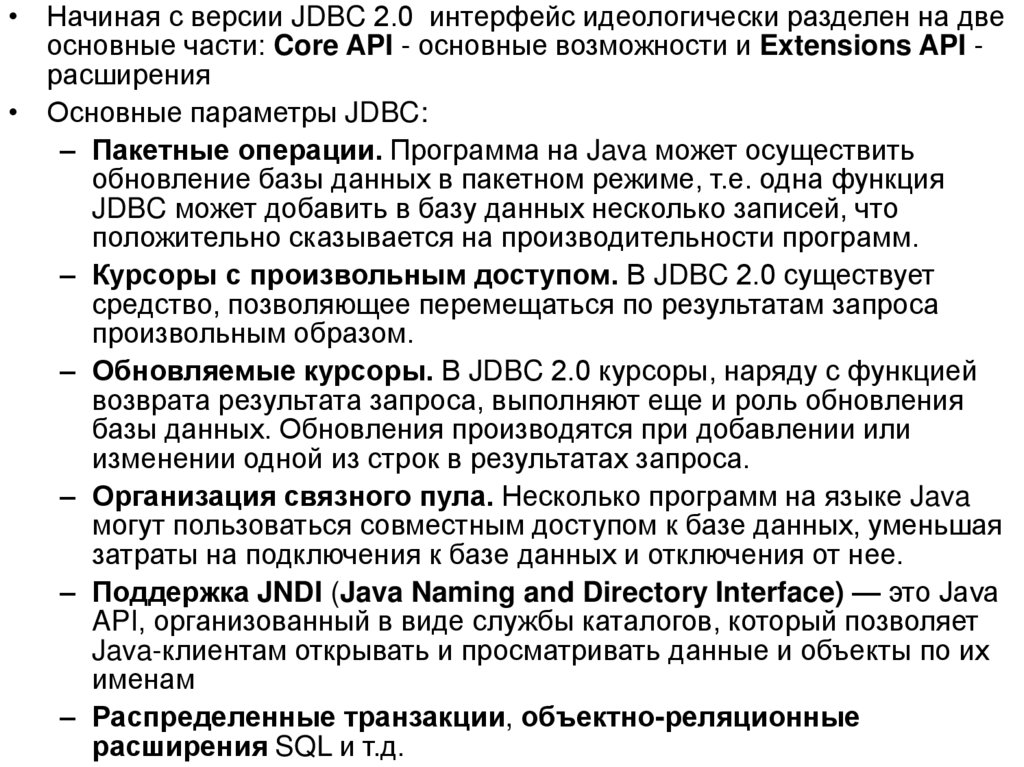 • Начиная с версии JDBC 2.0 интерфейс идеологически разделен на две основные части: Core API - основные возможности и Extensions API - расширения

• Основные параметры JDBC:

– Пакетные операции. Программа на Java может осуществить обновление базы данных в пакетном режиме, т.е. одна функция JDBC может добавить в базу данных несколько записей, что положительно сказывается на производительности программ.

– Курсоры с произвольным доступом. В JDBC 2.0 существует средство, позволяющее перемещаться по результатам запроса произвольным образом.

– Обновляемые курсоры. В JDBC 2.0 курсоры, наряду с функцией возврата результата запроса, выполняют еще и роль обновления базы данных. Обновления производятся при добавлении или изменении одной из строк в результатах запроса.

– Организация связного пула. Несколько программ на языке Java могут пользоваться совместным доступом к базе данных, уменьшая затраты на подключения к базе данных и отключения от нее.

– Поддержка JNDI (Java Naming and Directory Interface) — это Java API, организованный в виде службы каталогов, который позволяет Java-клиентам открывать и просматривать данные и объекты по их именам

– Распределенные транзакции, объектно-реляционные расширения SQL и т.д.